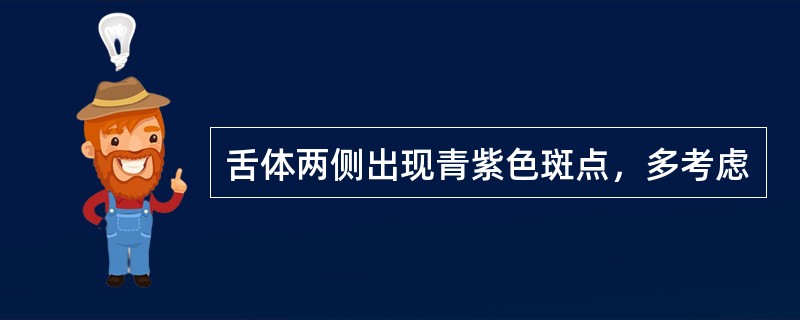 舌体两侧出现青紫色斑点，多考虑